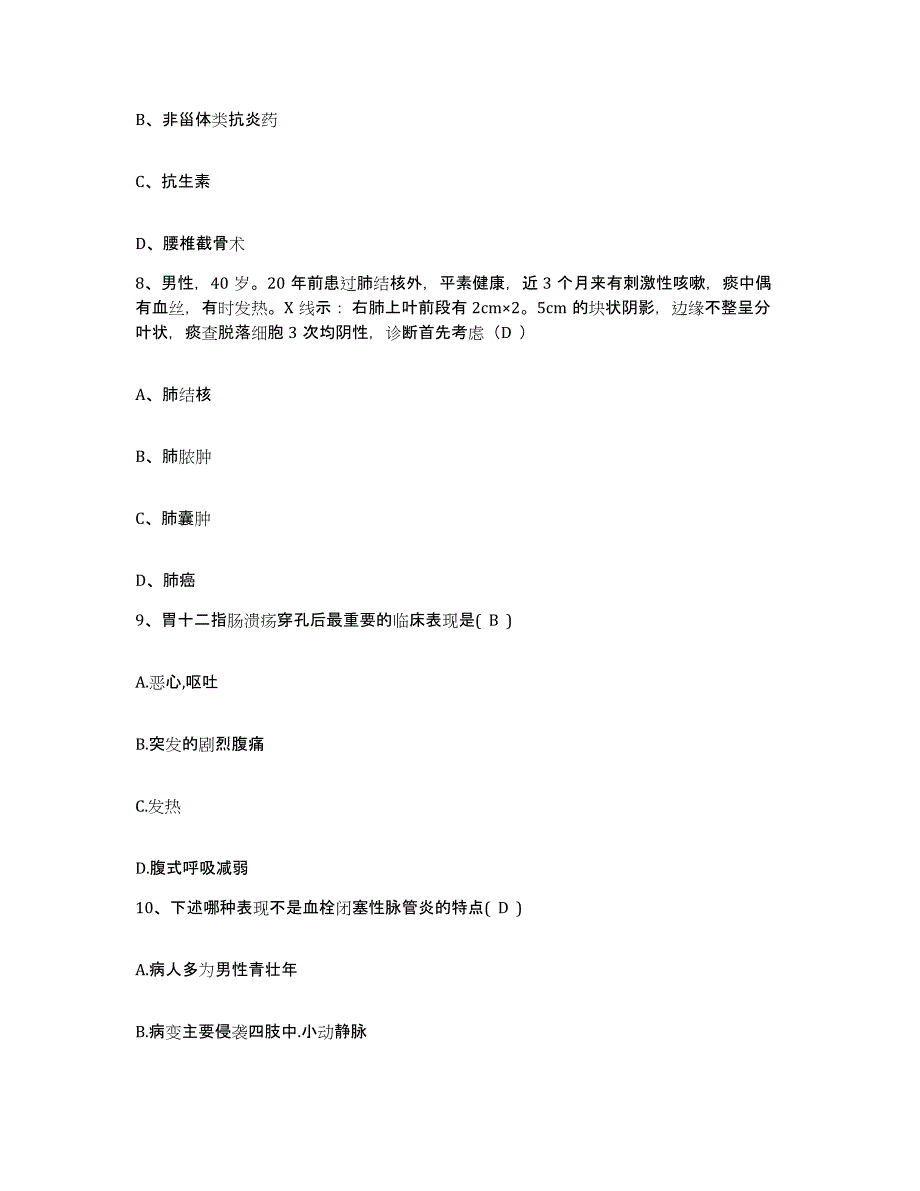 B、非甾体类抗炎药

C、抗生素

D、腰椎截骨术

8、男性，40 岁。20 年前患过肺结核外，平素健康，近 3 个月来有刺激性咳嗽，痰中偶有血丝，有时发热。X 线示：右肺上叶前段有 2cm×2。5cm 的块状阴影，边缘不整呈分叶状，痰查脱落细胞 3 次均阴性，诊断首先考虑（D ）

A、肺结核

B、肺脓肿

C、肺囊肿

D、肺癌

9、胃十二指肠溃疡穿孔后最重要的临床表现是( B )

A.恶心,呕吐

B.突发的剧烈腹痛

C.发热

D.腹式呼吸减弱

10、下述哪种表现不是血栓闭塞性脉管炎的特点( D )

A.病人多为男性青壮年

B.病变主要侵袭四肢中.小动静脉